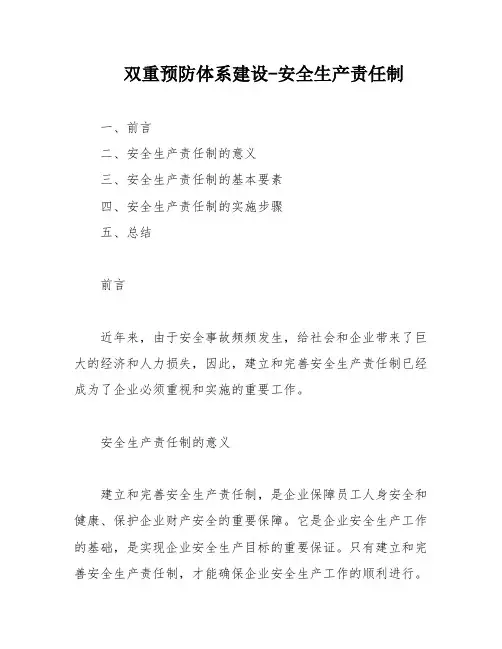 双重预防体系建设-安全生产责任制

一、前言

二、安全生产责任制的意义

三、安全生产责任制的基本要素

四、安全生产责任制的实施步骤

五、总结

前言

近年来，由于安全事故频频发生，给社会和企业带来了巨大的经济和人力损失，因此，建立和完善安全生产责任制已经成为了企业必须重视和实施的重要工作。

安全生产责任制的意义

建立和完善安全生产责任制，是企业保障员工人身安全和健康、保护企业财产安全的重要保障。它是企业安全生产工作的基础，是实现企业安全生产目标的重要保证。只有建立和完善安全生产责任制，才能确保企业安全生产工作的顺利进行。